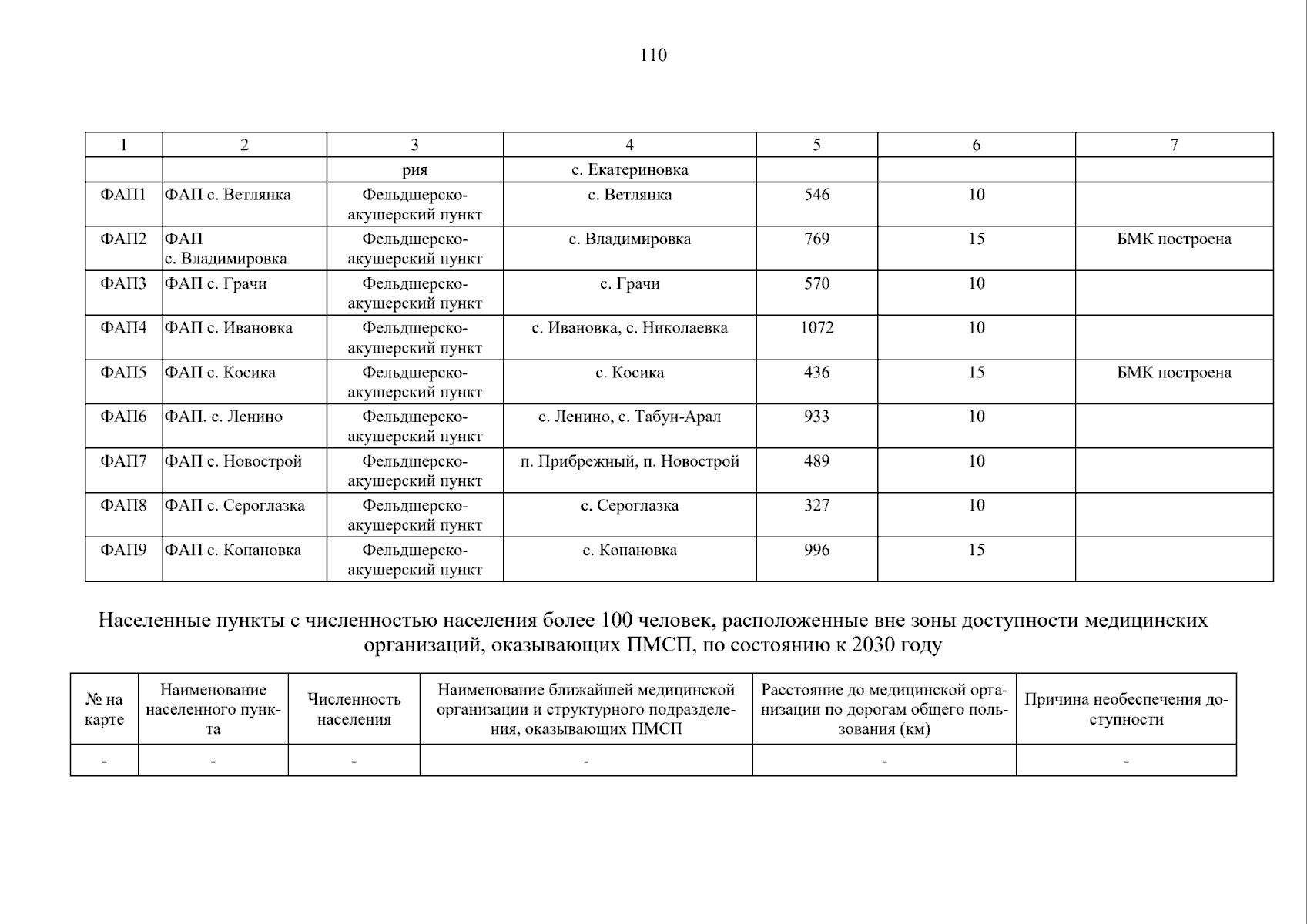 110

| 1 | 2 | 3 | 4 | 5 | 6 | 7 |
|---|---|---|---|---|---|---|
| | | рия | с. Екатериновка | | | |
| ФАП1 | ФАП с. Ветлянка | Фельдшерско-акушерский пункт | с. Ветлянка | 546 | 10 | |
| ФАП2 | ФАП с. Владимировка | Фельдшерско-акушерский пункт | с. Владимировка | 769 | 15 | БМК построена |
| ФАП3 | ФАП с. Грачи | Фельдшерско-акушерский пункт | с. Грачи | 570 | 10 | |
| ФАП4 | ФАП с. Ивановка | Фельдшерско-акушерский пункт | с. Ивановка, с. Николаевка | 1072 | 10 | |
| ФАП5 | ФАП с. Косика | Фельдшерско-акушерский пункт | с. Косика | 436 | 15 | БМК построена |
| ФАП6 | ФАП. с. Ленино | Фельдшерско-акушерский пункт | с. Ленино, с. Табун-Арал | 933 | 10 | |
| ФАП7 | ФАП с. Новострой | Фельдшерско-акушерский пункт | п. Прибрежный, п. Новострой | 489 | 10 | |
| ФАП8 | ФАП с. Сероглазка | Фельдшерско-акушерский пункт | с. Сероглазка | 327 | 10 | |
| ФАП9 | ФАП с. Копановка | Фельдшерско-акушерский пункт | с. Копановка | 996 | 15 | |

Населенные пункты с численностью населения более 100 человек, расположенные вне зоны доступности медицинских организаций, оказывающих ПМСП, по состоянию к 2030 году

| № на карте | Наименование населенного пункта | Численность населения | Наименование ближайшей медицинской организации и структурного подразделения, оказывающих ПМСП | Расстояние до медицинской организации по дорогам общего пользования (км) | Причина необеспечения доступности |
|---|---|---|---|---|---|
| - | - | - | - | - | - |